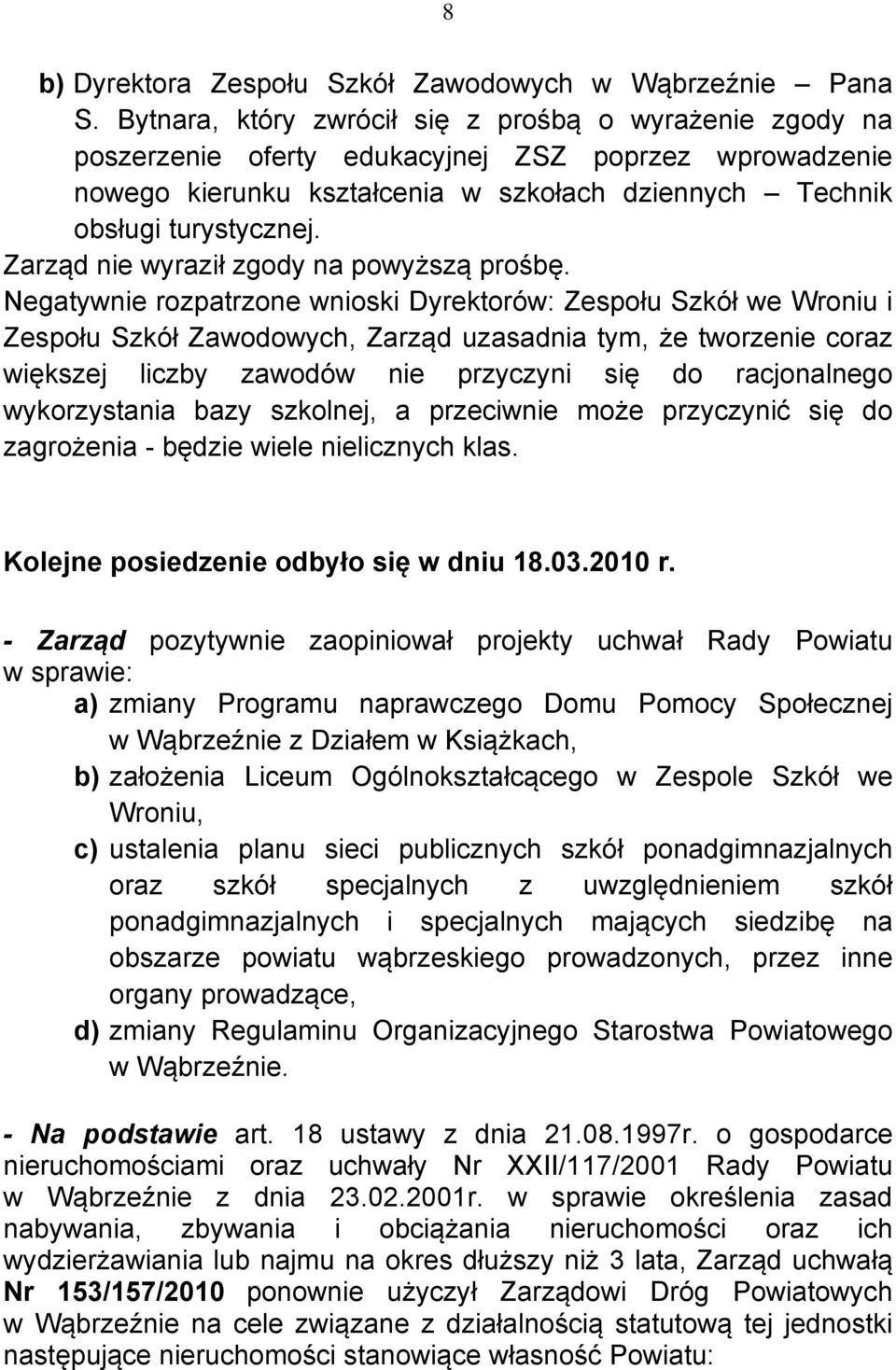 8

b) Dyrektora Zespołu Szkół Zawodowych w Wąbrzeźnie – Pana S. Bytnara, który zwrócił się z prośbą o wyrażenie zgody na poszerzenie oferty edukacyjnej ZSZ poprzez wprowadzenie nowego kierunku kształcenia w szkołach dziennych – Technik obsługi turystycznej.
Zarząd nie wyraził zgody na powyższą prośbę.
Negatywnie rozpatrzone wnioski Dyrektorów: Zespołu Szkół we Wroniu i Zespołu Szkół Zawodowych, Zarząd uzasadnia tym, że tworzenie coraz większej liczby zawodów nie przyczyni się do racjonalnego wykorzystania bazy szkolnej, a przeciwnie może przyczynić się do zagrożenia - będzie wiele nielicznych klas.

Kolejne posiedzenie odbyło się w dniu 18.03.2010 r.

- Zarząd pozytywnie zaopiniował projekty uchwał Rady Powiatu w sprawie:
a) zmiany Programu naprawczego Domu Pomocy Społecznej w Wąbrzeźnie z Działem w Książkach,
b) założenia Liceum Ogólnokształcącego w Zespole Szkół we Wroniu,
c) ustalenia planu sieci publicznych szkół ponadgimnazjalnych oraz szkół specjalnych z uwzględnieniem szkół ponadgimnazjalnych i specjalnych mających siedzibę na obszarze powiatu wąbrzeskiego prowadzonych, przez inne organy prowadzące,
d) zmiany Regulaminu Organizacyjnego Starostwa Powiatowego w Wąbrzeźnie.

- Na podstawie art. 18 ustawy z dnia 21.08.1997r. o gospodarce nieruchomościami oraz uchwały Nr XXII/117/2001 Rady Powiatu w Wąbrzeźnie z dnia 23.02.2001r. w sprawie określenia zasad nabywania, zbywania i obciążania nieruchomości oraz ich wydzierżawiania lub najmu na okres dłuższy niż 3 lata, Zarząd uchwałą Nr 153/157/2010 ponownie użyczył Zarządowi Dróg Powiatowych w Wąbrzeźnie na cele związane z działalnością statutową tej jednostki następujące nieruchomości stanowiące własność Powiatu: